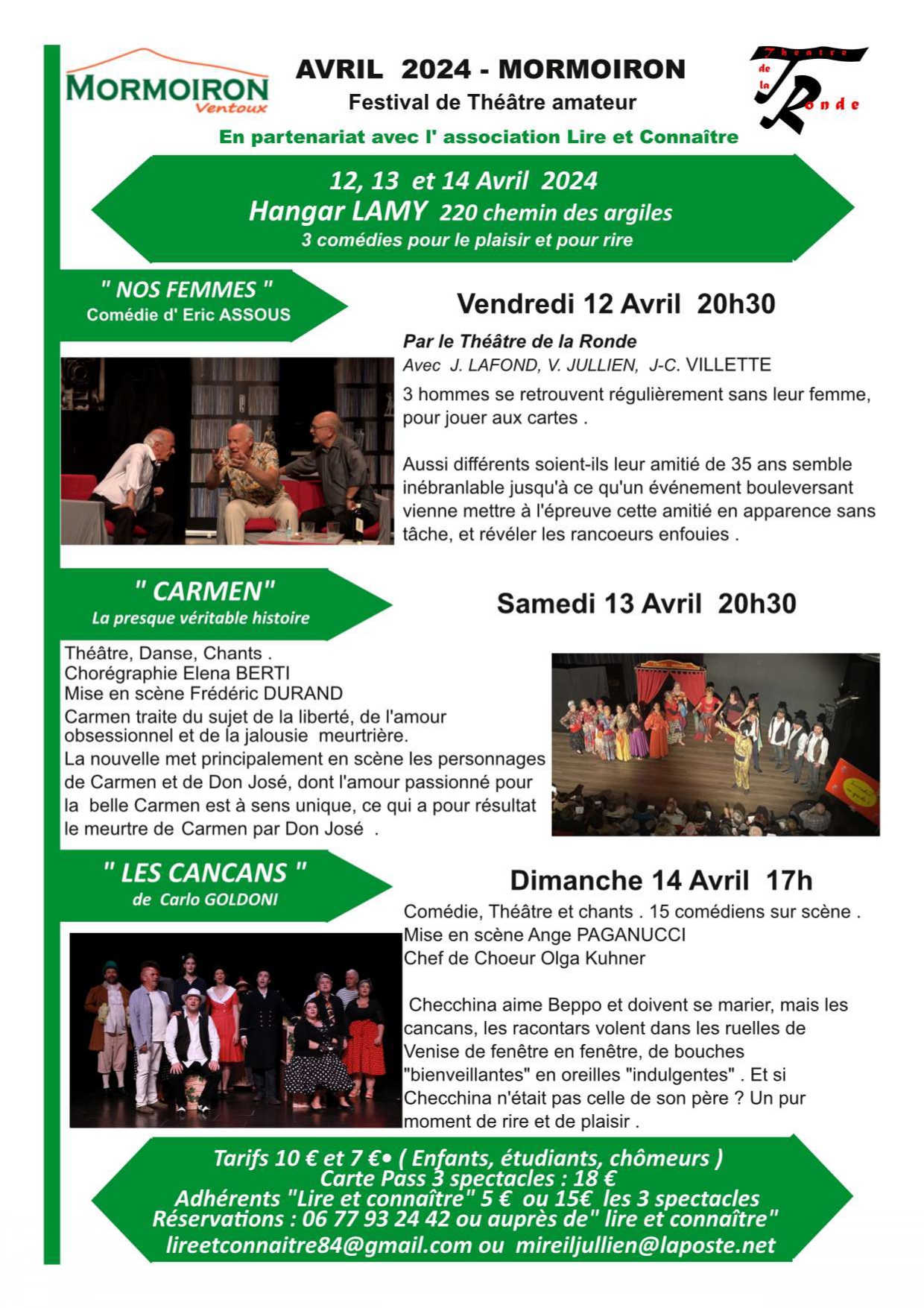 MORMOIRON
Ventoux

AVRIL 2024 - MORMOIRON
Festival de Théâtre amateur

Théatre de la Ronde

En partenariat avec l' association Lire et Connaître

12, 13 et 14 Avril 2024
Hangar LAMY 220 chemin des argiles
3 comédies pour le plaisir et pour rire

" NOS FEMMES "
Comédie d' Eric ASSOUS

Vendredi 12 Avril 20h30

Par le Théâtre de la Ronde
Avec J. LAFOND, V. JULLIEN, J-C. VILLETTE
3 hommes se retrouvent régulièrement sans leur femme, pour jouer aux cartes .

Aussi différents soient-ils leur amitié de 35 ans semble inébranlable jusqu'à ce qu'un événement bouleversant vienne mettre à l'épreuve cette amitié en apparence sans tâche, et révéler les rancoeurs enfouies .

" CARMEN"
La presque véritable histoire

Samedi 13 Avril 20h30

Théâtre, Danse, Chants .
Chorégraphie Elena BERTI
Mise en scène Frédéric DURAND
Carmen traite du sujet de la liberté, de l'amour obsessionnel et de la jalousie meurtrière.
La nouvelle met principalement en scène les personnages de Carmen et de Don José, dont l'amour passionné pour la belle Carmen est à sens unique, ce qui a pour résultat le meurtre de Carmen par Don José .

" LES CANCANS "
de Carlo GOLDONI

Dimanche 14 Avril 17h

Comédie, Théâtre et chants . 15 comédiens sur scène .
Mise en scène Ange PAGANUCCI
Chef de Choeur Olga Kuhner

Checchina aime Beppo et doivent se marier, mais les cancans, les racontars volent dans les ruelles de Venise de fenêtre en fenêtre, de bouches "bienveillantes" en oreilles "indulgentes" . Et si Checchina n'était pas celle de son père ? Un pur moment de rire et de plaisir .

Tarifs 10 € et 7 €• ( Enfants, étudiants, chômeurs )
Carte Pass 3 spectacles : 18 €
Adhérents "Lire et connaître" 5 € ou 15€ les 3 spectacles
Réservations : 06 77 93 24 42 ou auprès de" lire et connaître"
lireetconnaitre84@gmail.com ou mireiljullien@laposte.net